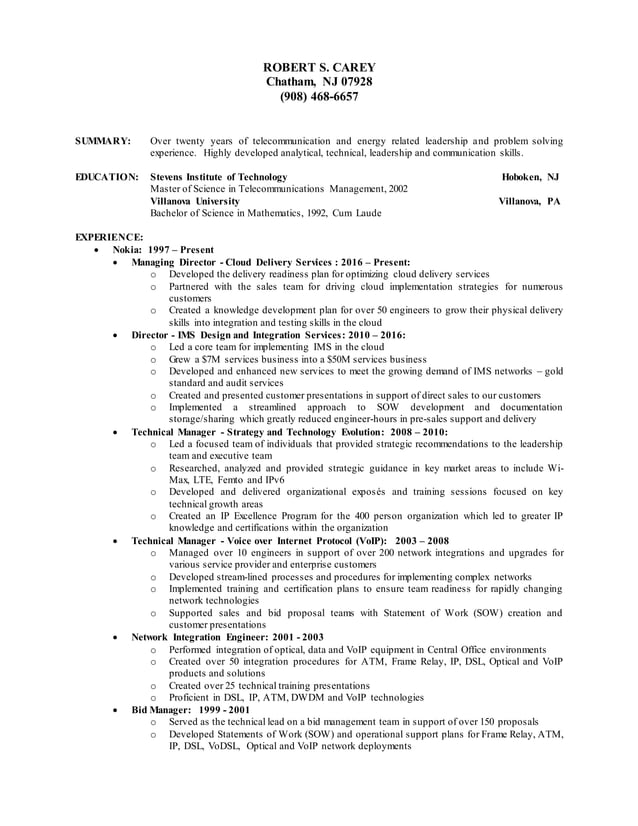 ROBERT S. CAREY
Chatham, NJ 07928
(908) 468-6657

SUMMARY: Over twenty years of telecommunication and energy related leadership and problem solving experience. Highly developed analytical, technical, leadership and communication skills.

EDUCATION: Stevens Institute of Technology Hoboken, NJ
Master of Science in Telecommunications Management, 2002
Villanova University Villanova, PA
Bachelor of Science in Mathematics, 1992, Cum Laude

EXPERIENCE:
• Nokia: 1997 – Present
• Managing Director - Cloud Delivery Services : 2016 – Present:
o Developed the delivery readiness plan for optimizing cloud delivery services
o Partnered with the sales team for driving cloud implementation strategies for numerous customers
o Created a knowledge development plan for over 50 engineers to grow their physical delivery skills into integration and testing skills in the cloud
• Director - IMS Design and Integration Services: 2010 – 2016:
o Led a core team for implementing IMS in the cloud
o Grew a $7M services business into a $50M services business
o Developed and enhanced new services to meet the growing demand of IMS networks – gold standard and audit services
o Created and presented customer presentations in support of direct sales to our customers
o Implemented a streamlined approach to SOW development and documentation storage/sharing which greatly reduced engineer-hours in pre-sales support and delivery
• Technical Manager - Strategy and Technology Evolution: 2008 – 2010:
o Led a focused team of individuals that provided strategic recommendations to the leadership team and executive team
o Researched, analyzed and provided strategic guidance in key market areas to include Wi-Max, LTE, Femto and IPv6
o Developed and delivered organizational exposés and training sessions focused on key technical growth areas
o Created an IP Excellence Program for the 400 person organization which led to greater IP knowledge and certifications within the organization
• Technical Manager - Voice over Internet Protocol (VoIP): 2003 – 2008
o Managed over 10 engineers in support of over 200 network integrations and upgrades for various service provider and enterprise customers
o Developed stream-lined processes and procedures for implementing complex networks
o Implemented training and certification plans to ensure team readiness for rapidly changing network technologies
o Supported sales and bid proposal teams with Statement of Work (SOW) creation and customer presentations
• Network Integration Engineer: 2001 - 2003
o Performed integration of optical, data and VoIP equipment in Central Office environments
o Created over 50 integration procedures for ATM, Frame Relay, IP, DSL, Optical and VoIP products and solutions
o Created over 25 technical training presentations
o Proficient in DSL, IP, ATM, DWDM and VoIP technologies
• Bid Manager: 1999 - 2001
o Served as the technical lead on a bid management team in support of over 150 proposals
o Developed Statements of Work (SOW) and operational support plans for Frame Relay, ATM, IP, DSL, VoDSL, Optical and VoIP network deployments